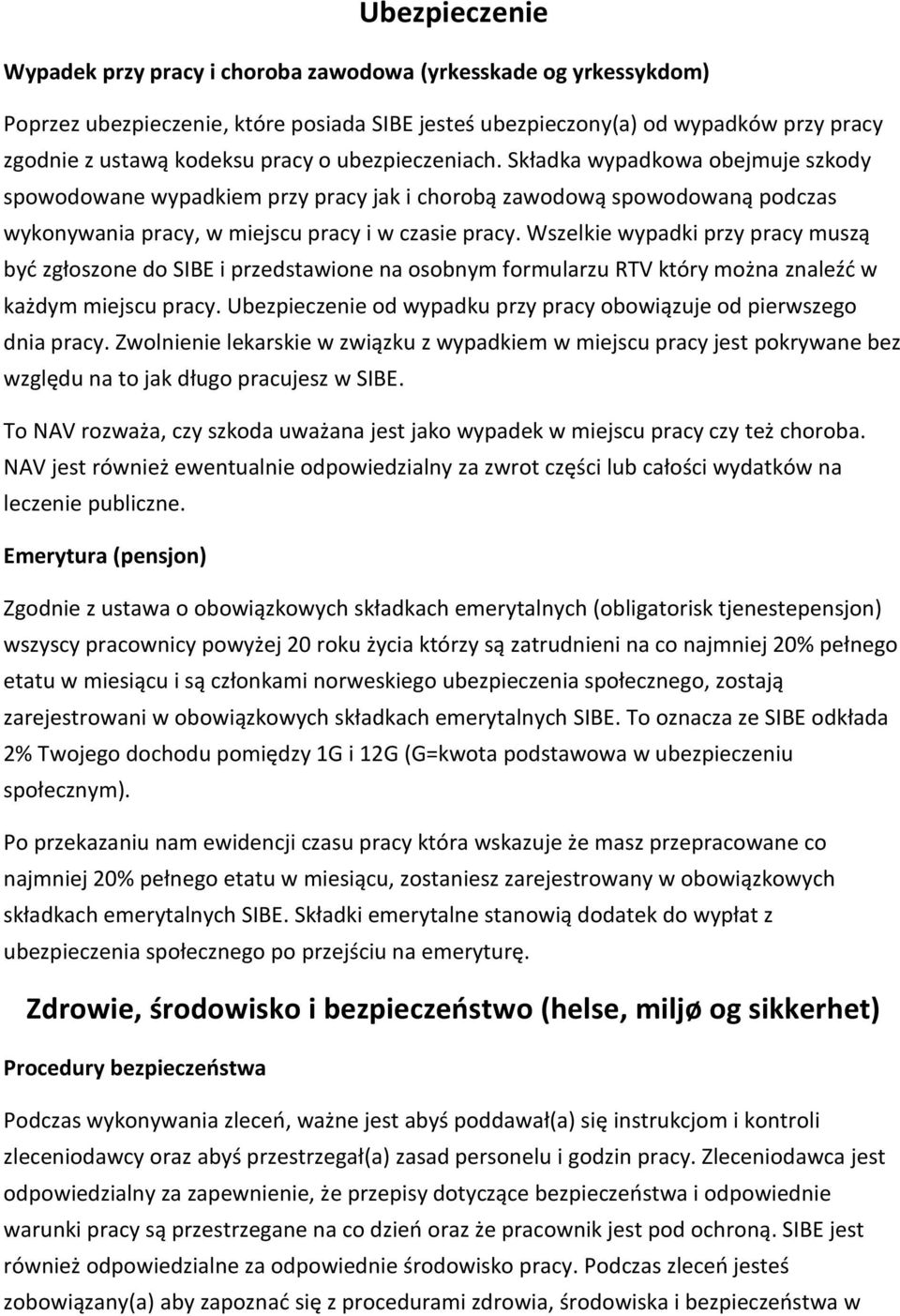 Ubezpieczenie

Wypadek przy pracy i choroba zawodowa (yrkesskade og yrkessykdom)

Poprzez ubezpieczenie, które posiada SIBE jesteś ubezpieczony(a) od wypadków przy pracy zgodnie z ustawą kodeksu pracy o ubezpieczeniach. Składka wypadkowa obejmuje szkody spowodowane wypadkiem przy pracy jak i chorobą zawodową spowodowaną podczas wykonywania pracy, w miejscu pracy i w czasie pracy. Wszelkie wypadki przy pracy muszą być zgłoszone do SIBE i przedstawione na osobnym formularzu RTV który można znaleźć w każdym miejscu pracy. Ubezpieczenie od wypadku przy pracy obowiązuje od pierwszego dnia pracy. Zwolnienie lekarskie w związku z wypadkiem w miejscu pracy jest pokrywane bez względu na to jak długo pracujesz w SIBE.

To NAV rozważa, czy szkoda uważana jest jako wypadek w miejscu pracy czy też choroba. NAV jest również ewentualnie odpowiedzialny za zwrot części lub całości wydatków na leczenie publiczne.

Emerytura (pensjon)

Zgodnie z ustawa o obowiązkowych składkach emerytalnych (obligatorisk tjenestepensjon) wszyscy pracownicy powyżej 20 roku życia którzy są zatrudnieni na co najmniej 20% pełnego etatu w miesiącu i są członkami norweskiego ubezpieczenia społecznego, zostają zarejestrowani w obowiązkowych składkach emerytalnych SIBE. To oznacza ze SIBE odkłada 2% Twojego dochodu pomiędzy 1G i 12G (G=kwota podstawowa w ubezpieczeniu społecznym).

Po przekazaniu nam ewidencji czasu pracy która wskazuje że masz przepracowane co najmniej 20% pełnego etatu w miesiącu, zostaniesz zarejestrowany w obowiązkowych składkach emerytalnych SIBE. Składki emerytalne stanowią dodatek do wypłat z ubezpieczenia społecznego po przejściu na emeryturę.

Zdrowie, środowisko i bezpieczeństwo (helse, miljø og sikkerhet)

Procedury bezpieczeństwa

Podczas wykonywania zleceń, ważne jest abyś poddawał(a) się instrukcjom i kontroli zleceniodawcy oraz abyś przestrzegał(a) zasad personelu i godzin pracy. Zleceniodawca jest odpowiedzialny za zapewnienie, że przepisy dotyczące bezpieczeństwa i odpowiednie warunki pracy są przestrzegane na co dzień oraz że pracownik jest pod ochroną. SIBE jest również odpowiedzialne za odpowiednie środowisko pracy. Podczas zleceń jesteś zobowiązany(a) aby zapoznać się z procedurami zdrowia, środowiska i bezpieczeństwa w